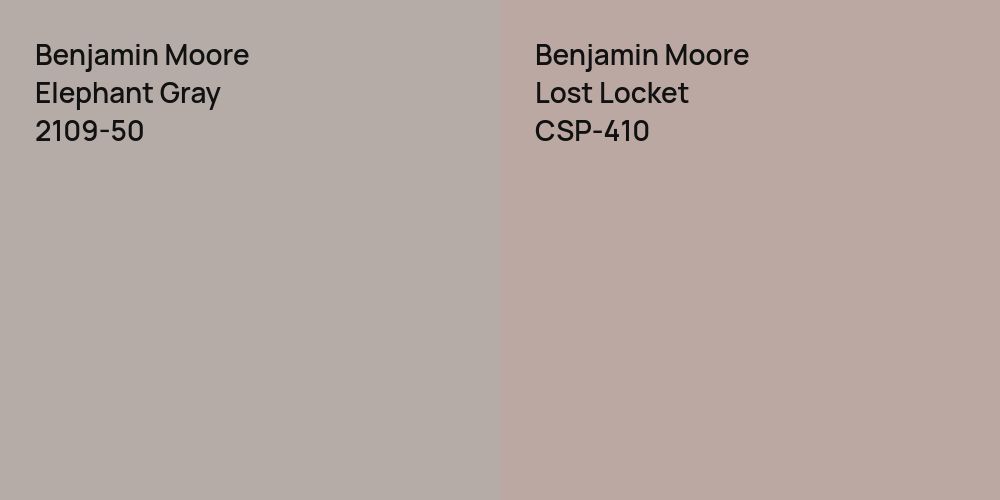 Benjamin Moore
Elephant Gray
2109-50

Benjamin Moore
Lost Locket
CSP-410